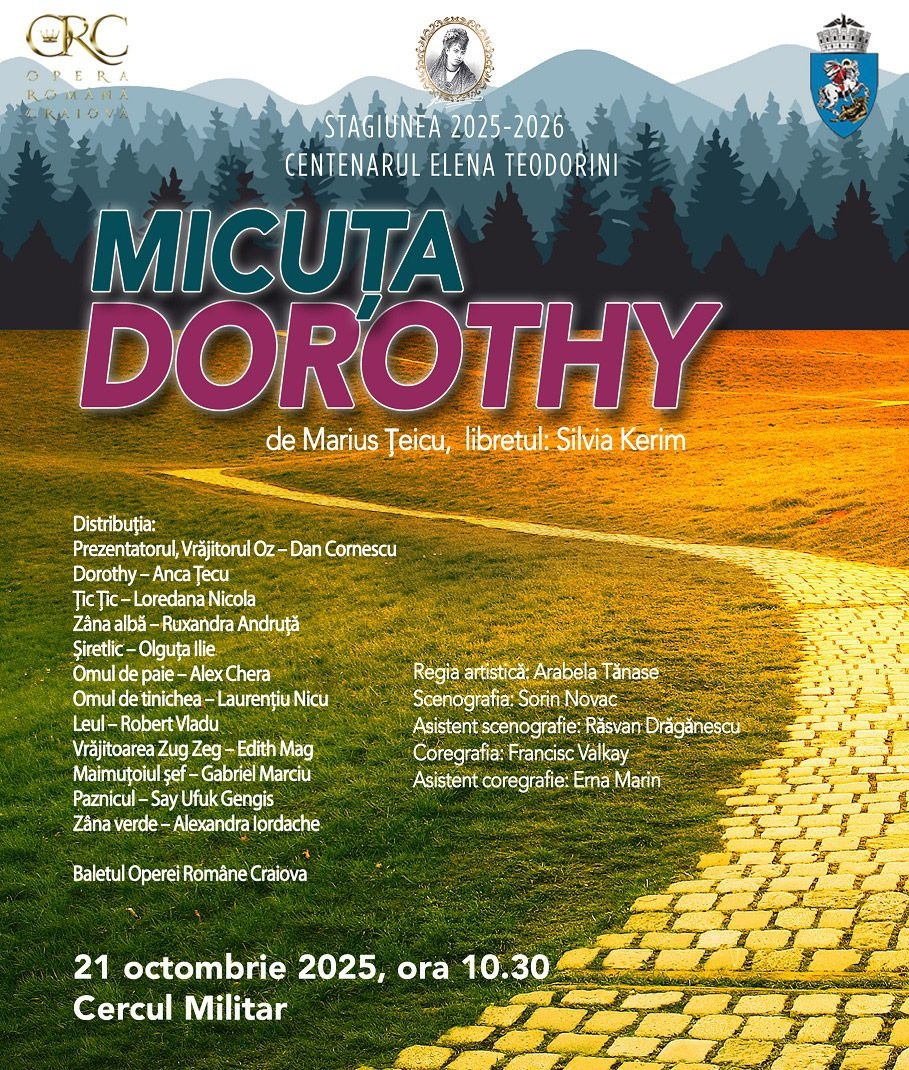 ORC
OPERA ROMÂNĂ CRAIOVA

STAGIUNEA 2025-2026
CENTENARUL ELENA TEODORINI

MICUȚA DOROTHY

de Marius Țeicu, libretul: Silvia Kerim

Distribuția:
Prezentatorul, Vrăjitorul Oz – Dan Cornescu
Dorothy – Anca Țecu
Țic Țic – Loredana Nicola
Zâna albă – Ruxandra Andruță
Șiretlic – Olguța Ilie
Omul de paie – Alex Chera
Omul de tinichea – Laurențiu Nicu
Leul – Robert Vladu
Vrăjitoarea Zug Zeg – Edith Mag
Maimuțoiul șef – Gabriel Marciu
Paznicul – Say Ufuk Gengis
Zâna verde – Alexandra Iordache

Baletul Operei Române Craiova

Regia artistică: Arabela Tănase
Scenografia: Sorin Novac
Asistent scenografie: Răsvan Drăgănescu
Coregrafia: Francisc Valkay
Asistent coregrafie: Erna Marin

21 octombrie 2025, ora 10.30
Cercul Militar